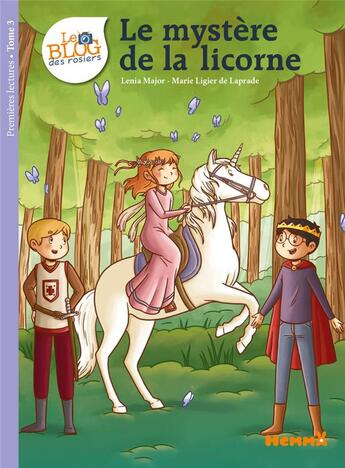 Premières lectures • Tome 3

Le BLOG des rosiers

Le mystère de la licorne

Lenia Major - Marie Ligier de Laprade

HEMMA